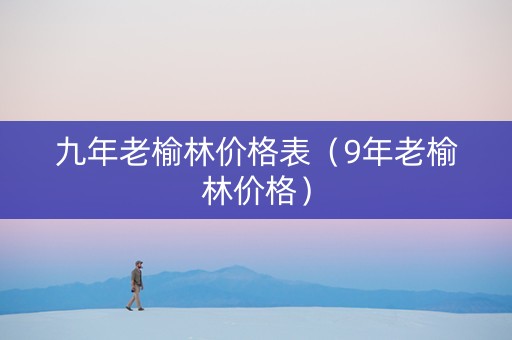 九年老榆林价格表（9年老榆林价格）